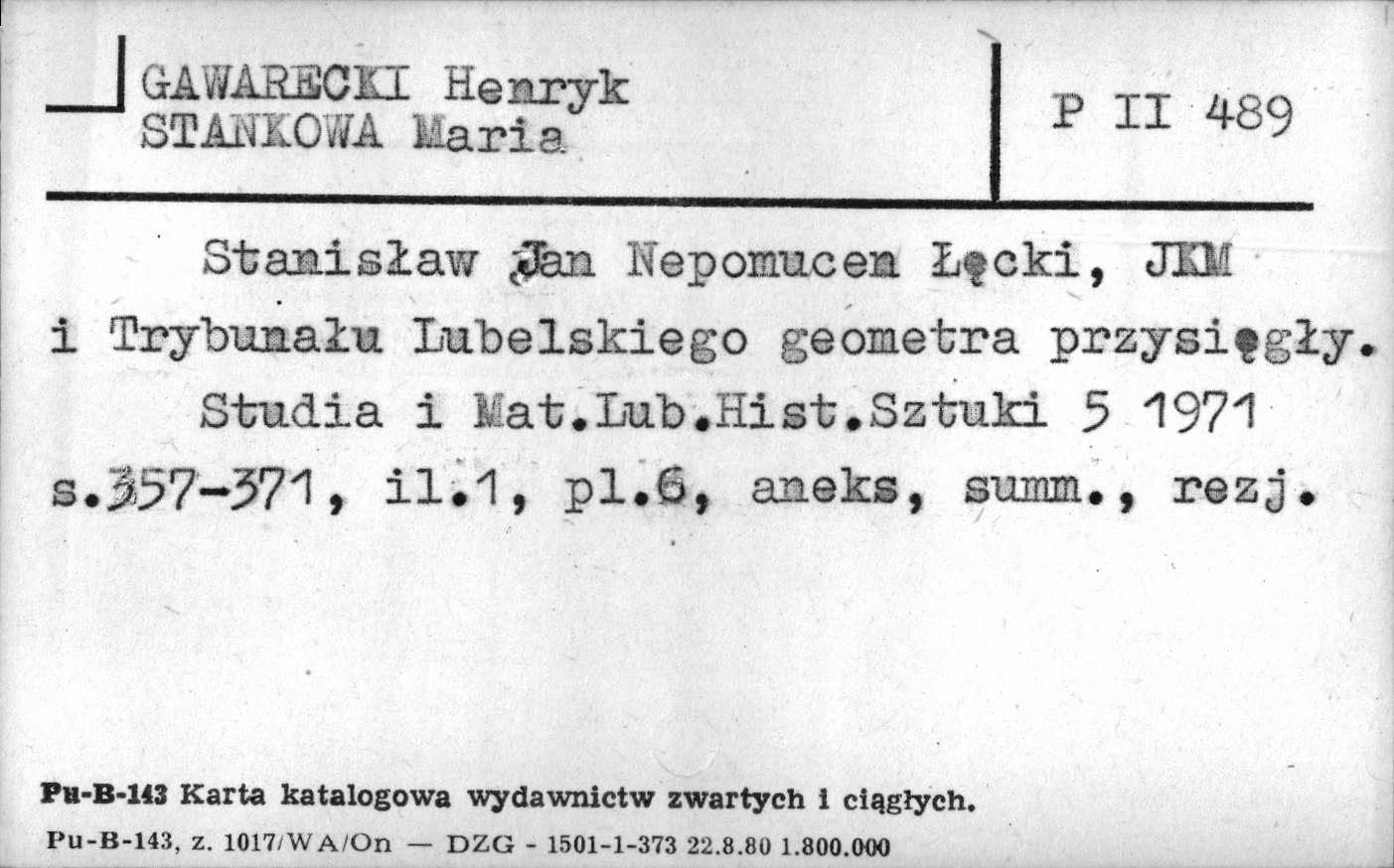 GAWARECKI Henryk
STANKOWA Maria

P II 489

Stanisław Jan Nepomucen Łęcki, JKM i Trybunału Lubelskiego geometra przysięgły. Studia i Mat.Lub.Hist.Sztuki 5 1971 s.357-371, il.1, pl.6, aneks, summ., rezj.

Pu-B-143 Karta katalogowa wydawnictw zwartych i ciągłych.
Pu-B-143, z. 1017/WA/On — DZG - 1501-1-373 22.8.80 1.800.000